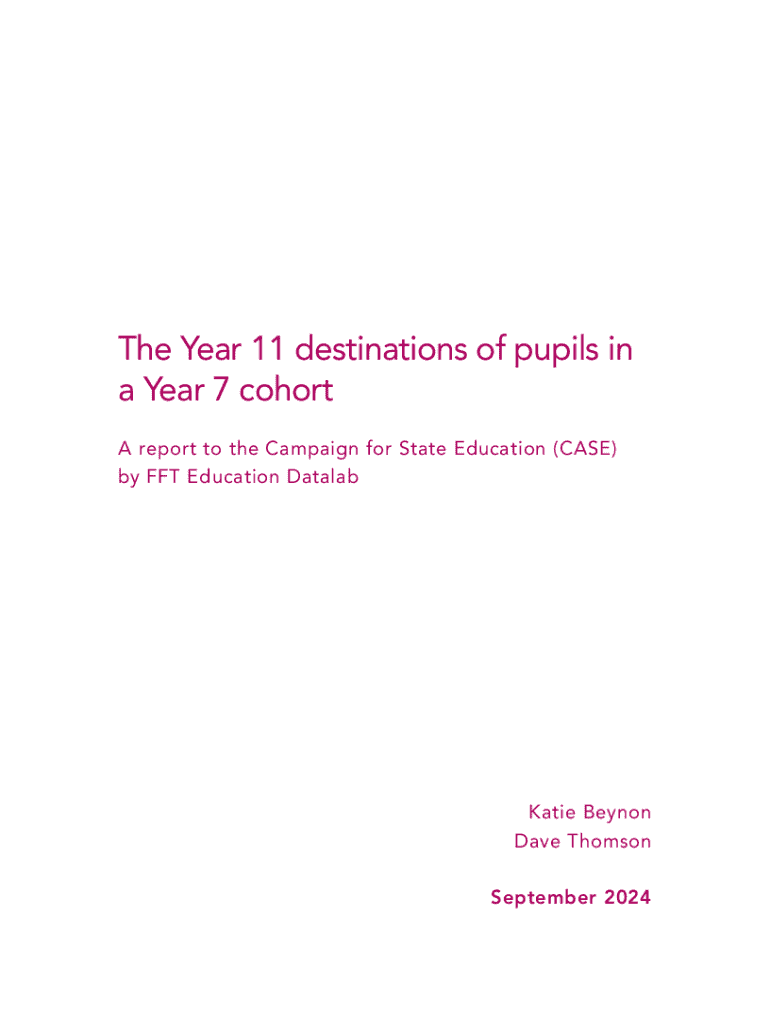 The Year 11 destinations of pupils in a Year 7 cohort

A report to the Campaign for State Education (CASE) by FFT Education Datalab

Katie Beynon
Dave Thomson

September 2024